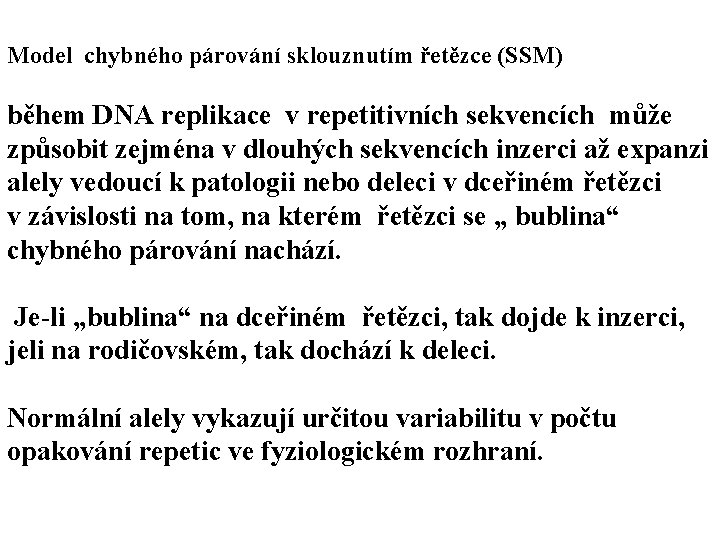 Model chybného párování sklouznutím řetězce (SSM)

během DNA replikace v repetitivních sekvencích může způsobit zejména v dlouhých sekvencích inzerci až expanzi alely vedoucí k patologii nebo deleci v dceřiném řetězci v závislosti na tom, na kterém řetězci se „ bublina“ chybného párování nachází.

Je-li „bublina“ na dceřiném řetězci, tak dojde k inzerci, jeli na rodičovském, tak dochází k deleci.

Normální alely vykazují určitou variabilitu v počtu opakování repetic ve fyziologickém rozhraní.